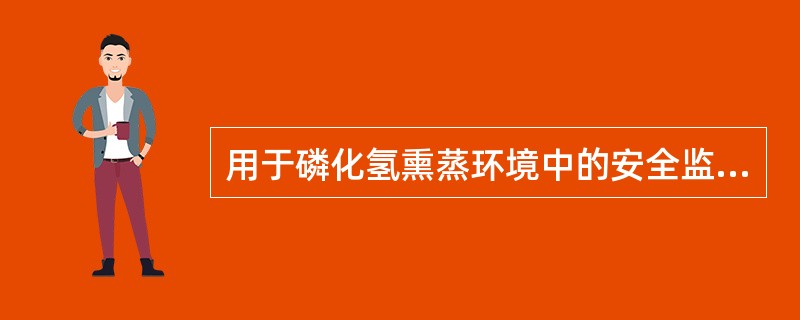 用于磷化氢熏蒸环境中的安全监...